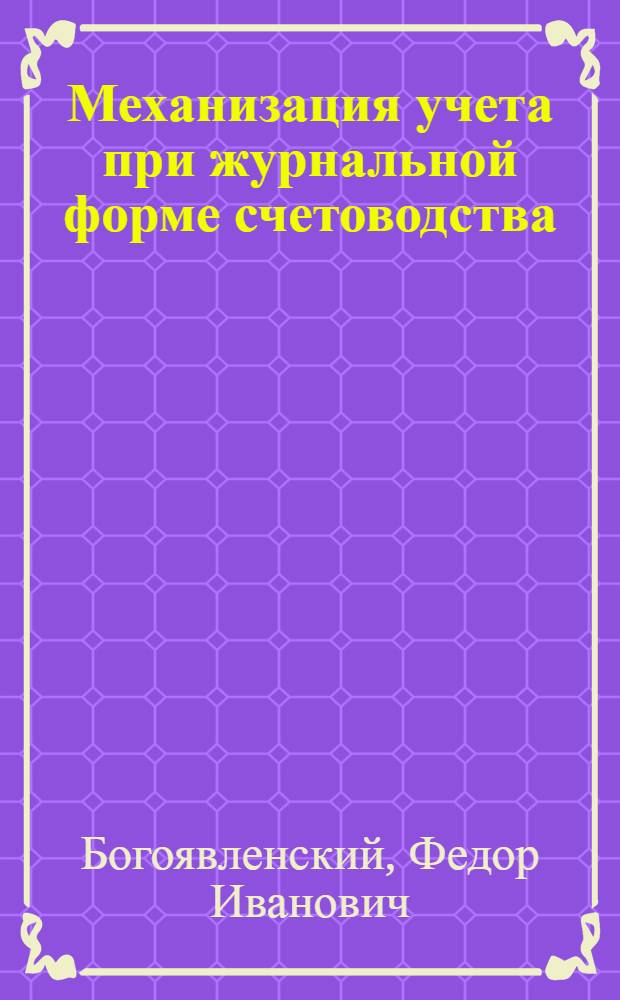 Механизация учета при журнальной форме счетоводства

Богоявленский, Федор Иванович